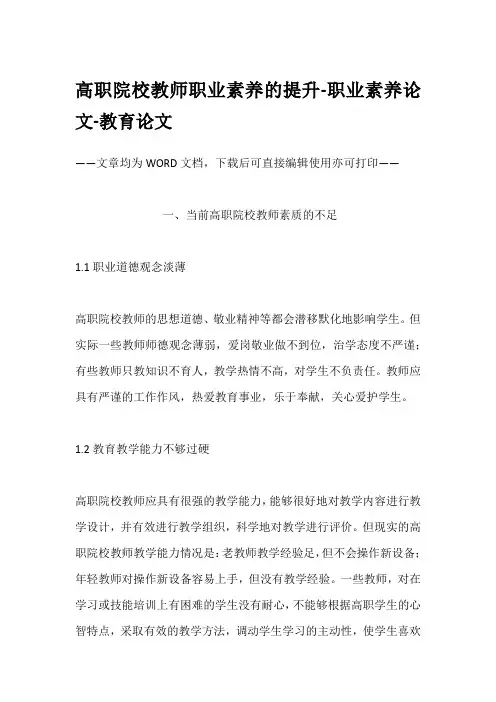 高职院校教师职业素养的提升-职业素养论文-教育论文

——文章均为WORD文档，下载后可直接编辑使用亦可打印——

一、当前高职院校教师素质的不足

1.1 职业道德观念淡薄

高职院校教师的思想道德、敬业精神等都会潜移默化地影响学生。但实际一些教师师德观念薄弱，爱岗敬业做不到位，治学态度不严谨；有些教师只教知识不育人，教学热情不高，对学生不负责任。教师应具有严谨的工作作风，热爱教育事业，乐于奉献，关心爱护学生。

1.2 教育教学能力不够过硬

高职院校教师应具有很强的教学能力，能够很好地对教学内容进行教学设计，并有效进行教学组织，科学地对教学进行评价。但现实的高职院校教师教学能力情况是：老教师教学经验足，但不会操作新设备；年轻教师对操作新设备容易上手，但没有教学经验。一些教师，对在学习或技能培训上有困难的学生没有耐心，不能够根据高职学生的心智特点，采取有效的教学方法，调动学生学习的主动性，使学生喜欢